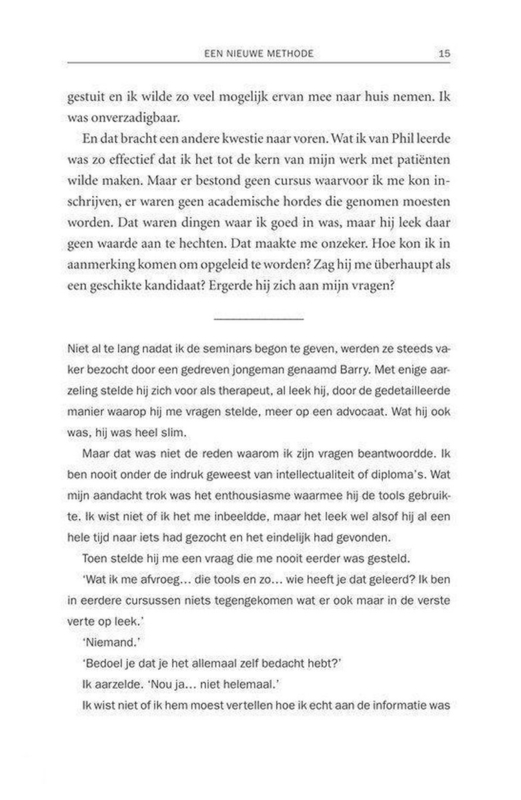 EEN NIEUWE METHODE 15

gestuit en ik wilde zo veel mogelijk ervan mee naar huis nemen. Ik was onverzadigbaar.

En dat bracht een andere kwestie naar voren. Wat ik van Phil leerde was zo effectief dat ik het tot de kern van mijn werk met patiënten wilde maken. Maar er bestond geen cursus waarvoor ik me kon inschrijven, er waren geen academische hordes die genomen moesten worden. Dat waren dingen waar ik goed in was, maar hij leek daar geen waarde aan te hechten. Dat maakte me onzeker. Hoe kon ik in aanmerking komen om opgeleid te worden? Zag hij me überhaupt als een geschikte kandidaat? Ergerde hij zich aan mijn vragen?

Niet al te lang nadat ik de seminars begon te geven, werden ze steeds vaker bezocht door een gedreven jongeman genaamd Barry. Met enige aarzeling stelde hij zich voor als therapeut, al leek hij, door de gedetailleerde manier waarop hij me vragen stelde, meer op een advocaat. Wat hij ook was, hij was heel slim.

Maar dat was niet de reden waarom ik zijn vragen beantwoordde. Ik ben nooit onder de indruk geweest van intellectualiteit of diploma's. Wat mijn aandacht trok was het enthousiasme waarmee hij de tools gebruikte. Ik wist niet of ik het me inbeeldde, maar het leek wel alsof hij al een hele tijd naar iets had gezocht en het eindelijk had gevonden.

Toen stelde hij me een vraag die me nooit eerder was gesteld.

'Wat ik me afvroeg... die tools en zo... wie heeft je dat geleerd? Ik ben in eerdere cursussen niets tegengekomen wat er ook maar in de verste verte op leek.'

'Niemand.'

'Bedoel je dat je het allemaal zelf bedacht hebt?'

Ik aarzelde. 'Nou ja... niet helemaal.'

Ik wist niet of ik hem moest vertellen hoe ik echt aan de informatie was